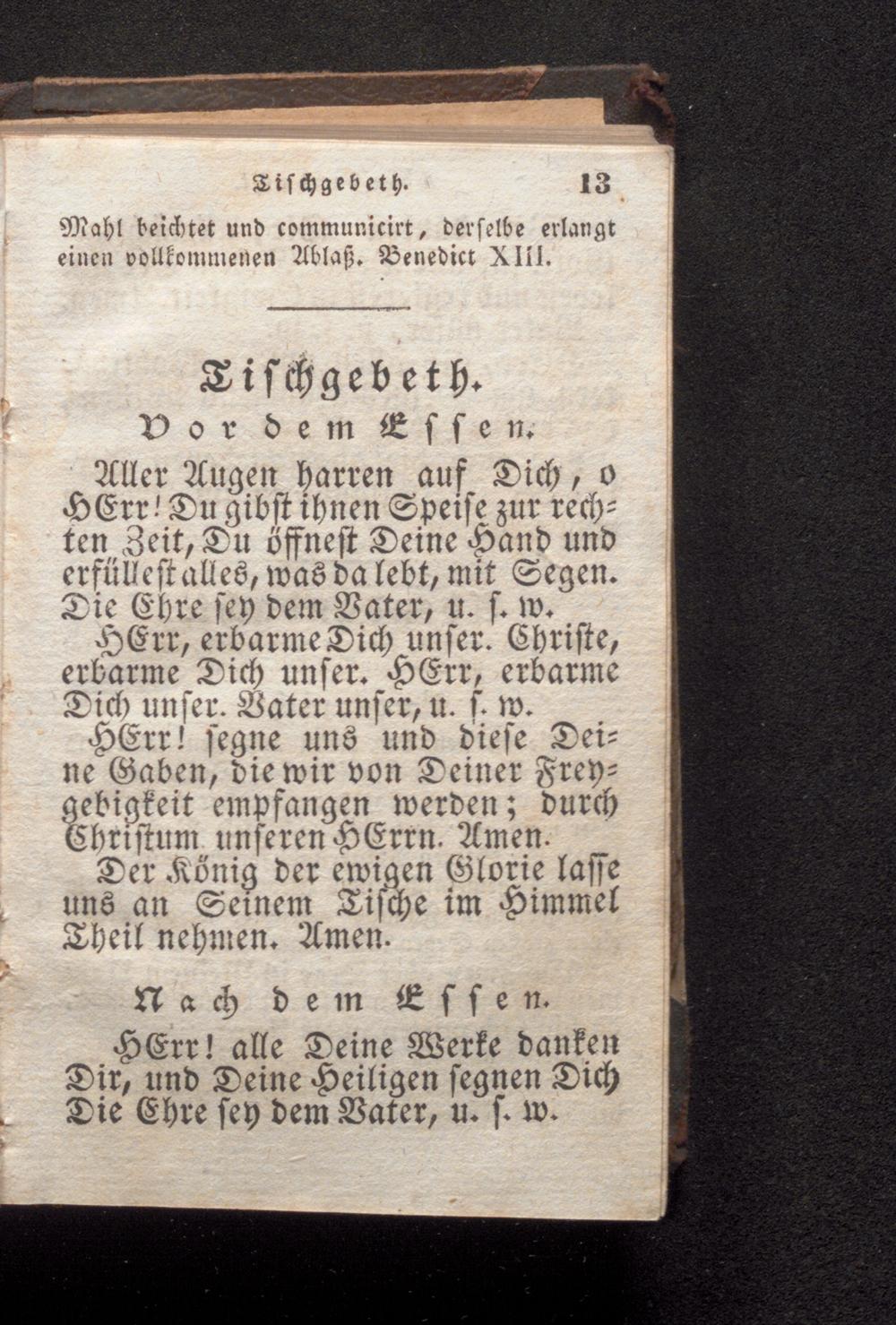 Tischgebeth. 13

Mahl beichtet und communicirt, derselbe erlangt einen vollkommenen Ablaß. Benedict XIII.

Tischgebeth.

Vor dem Essen.

Aller Augen harren auf Dich, o HErr! Du gibst ihnen Speise zur rechten Zeit, Du öffnest Deine Hand und erfüllest alles, was da lebt, mit Segen. Die Ehre sey dem Vater, u. s. w.

HErr, erbarme Dich unser. Christe, erbarme Dich unser. HErr, erbarme Dich unser. Vater unser, u. s. w.

HErr! segne uns und diese Deine Gaben, die wir von Deiner Freygebigkeit empfangen werden; durch Christum unseren HErrn. Amen.

Der König der ewigen Glorie lasse uns an Seinem Tische im Himmel Theil nehmen. Amen.

Nach dem Essen.

HErr! alle Deine Werke danken Dir, und Deine Heiligen segnen Dich Die Ehre sey dem Vater, u. s. w.